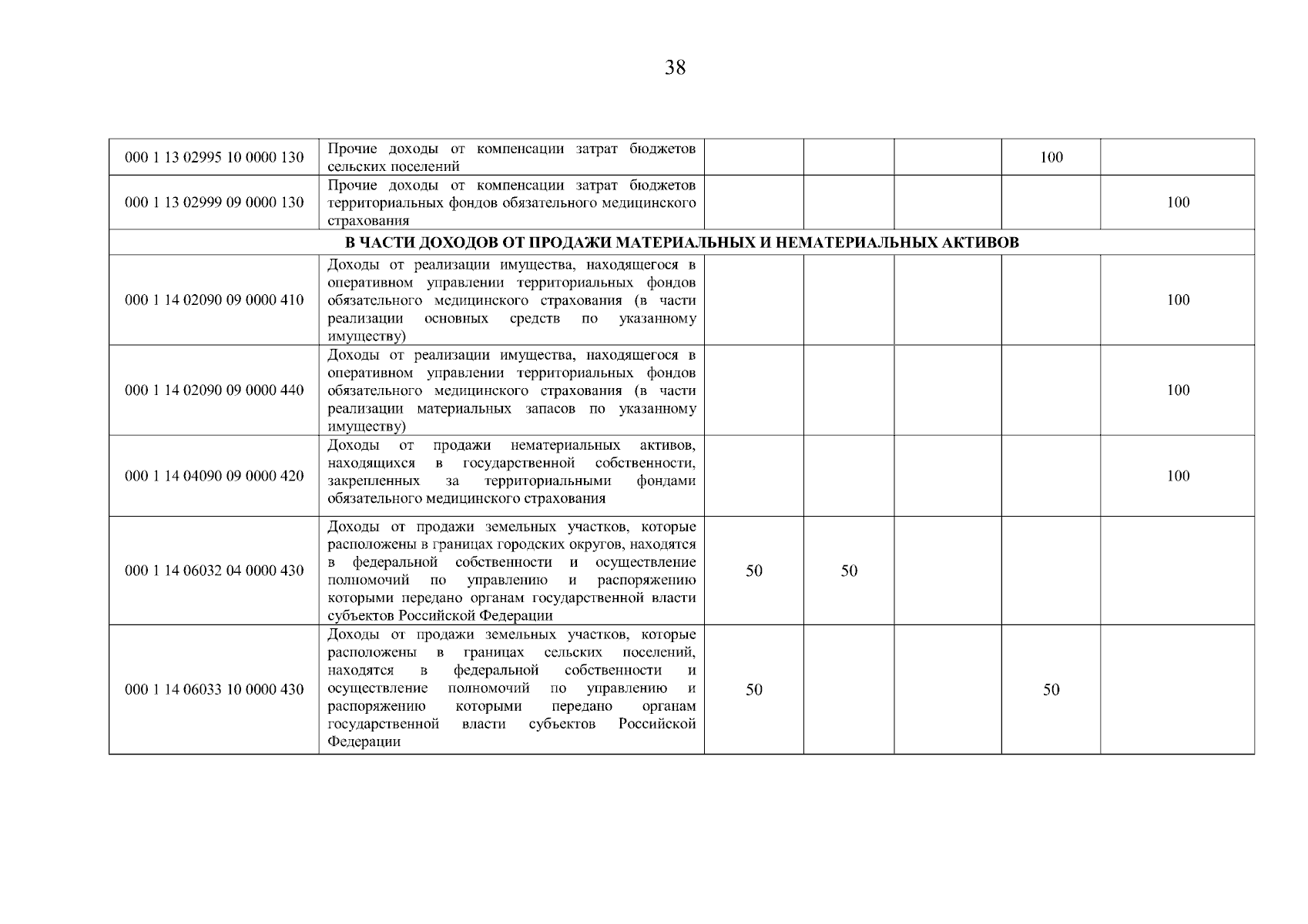 38

| | | | | | | |
|---|---|---|---|---|---|---|
| 000 1 13 02995 10 0000 130 | Прочие доходы от компенсации затрат бюджетов сельских поселений | | | | 100 | |
| 000 1 13 02999 09 0000 130 | Прочие доходы от компенсации затрат бюджетов территориальных фондов обязательного медицинского страхования | | | | | 100 |
| В ЧАСТИ ДОХОДОВ ОТ ПРОДАЖИ МАТЕРИАЛЬНЫХ И НЕМАТЕРИАЛЬНЫХ АКТИВОВ | | | | | | |
| 000 1 14 02090 09 0000 410 | Доходы от реализации имущества, находящегося в оперативном управлении территориальных фондов обязательного медицинского страхования (в части реализации основных средств по указанному имуществу) | | | | | 100 |
| 000 1 14 02090 09 0000 440 | Доходы от реализации имущества, находящегося в оперативном управлении территориальных фондов обязательного медицинского страхования (в части реализации материальных запасов по указанному имуществу) | | | | | 100 |
| 000 1 14 04090 09 0000 420 | Доходы от продажи нематериальных активов, находящихся в государственной собственности, закрепленных за территориальными фондами обязательного медицинского страхования | | | | | 100 |
| 000 1 14 06032 04 0000 430 | Доходы от продажи земельных участков, которые расположены в границах городских округов, находятся в федеральной собственности и осуществление полномочий по управлению и распоряжению которыми передано органам государственной власти субъектов Российской Федерации | 50 | 50 | | | |
| 000 1 14 06033 10 0000 430 | Доходы от продажи земельных участков, которые расположены в границах сельских поселений, находятся в федеральной собственности и осуществление полномочий по управлению и распоряжению которыми передано органам государственной власти субъектов Российской Федерации | 50 | | | 50 | |